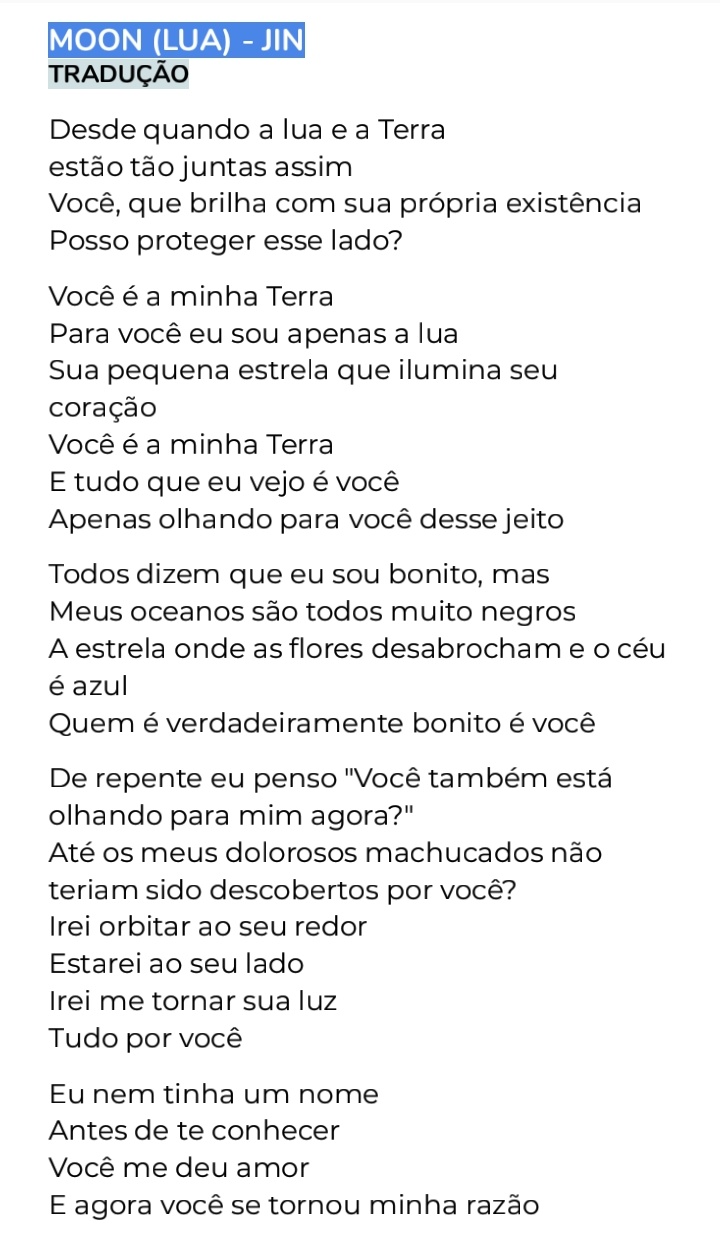 MOON (LUA) - JIN
TRADUÇÃO

Desde quando a lua e a Terra
estão tão juntas assim
Você, que brilha com sua própria existência
Posso proteger esse lado?

Você é a minha Terra
Para você eu sou apenas a lua
Sua pequena estrela que ilumina seu coração
Você é a minha Terra
E tudo que eu vejo é você
Apenas olhando para você desse jeito

Todos dizem que eu sou bonito, mas
Meus oceanos são todos muito negros
A estrela onde as flores desabrocham e o céu é azul
Quem é verdadeiramente bonito é você

De repente eu penso "Você também está olhando para mim agora?"
Até os meus dolorosos machucados não teriam sido descobertos por você?
Irei orbitar ao seu redor
Estarei ao seu lado
Irei me tornar sua luz
Tudo por você

Eu nem tinha um nome
Antes de te conhecer
Você me deu amor
E agora você se tornou minha razão